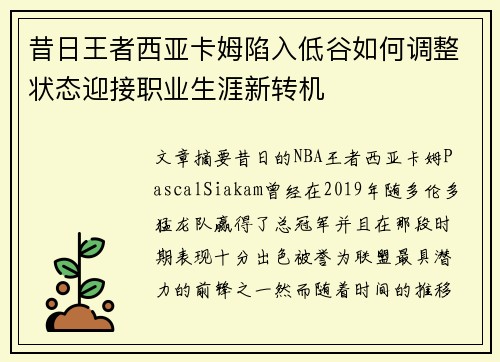 昔日王者西亚卡姆陷入低谷如何调整状态迎接职业生涯新转机

文章摘要昔日的NBA王者西亚卡姆PascalSiakam曾经在2019年随多伦多猛龙队赢得了总冠军并且在那段时期表现十分出色被誉为联盟最具潜力的前锋之一然而随着时间的推移